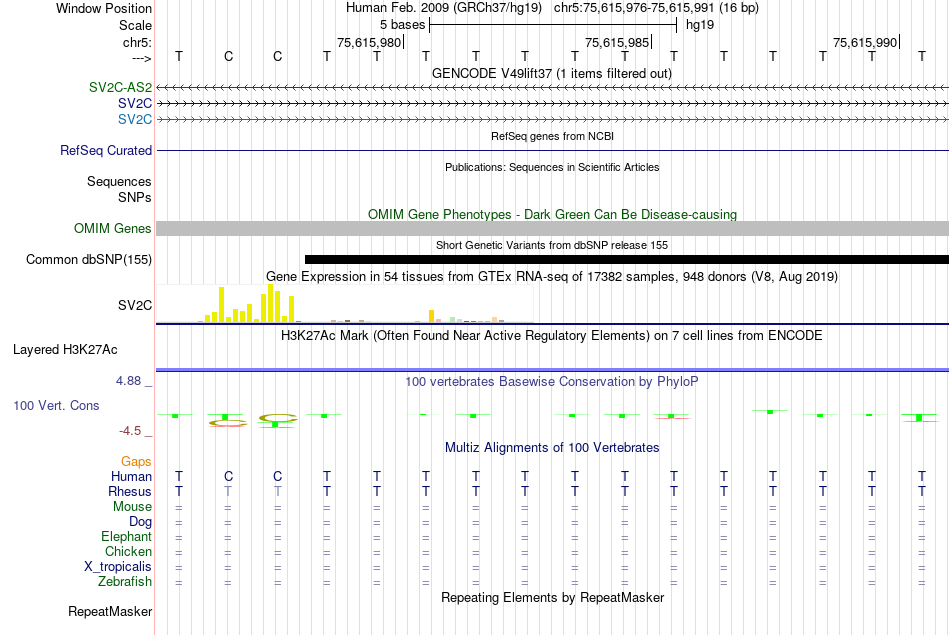 Window Position
Scale
chr5:
--->

Human Feb. 2009 (GRCh37/hg19) chr5:75,615,976-75,615,991 (16 bp)
5 bases hg19
75,615,980 75,615,985 75,615,990

T C C T T T T T T T T T T T T T

GENCODE V49lift37 (1 items filtered out)
SV2C-AS2
SV2C
SV2C
RefSeq genes from NCBI
RefSeq Curated
Publications: Sequences in Scientific Articles
Sequences
SNPs
OMIM Gene Phenotypes - Dark Green Can Be Disease-causing
OMIM Genes
Short Genetic Variants from dbSNP release 155
Common dbSNP(155)
Gene Expression in 54 tissues from GTEx RNA-seq of 17382 samples, 948 donors (V8, Aug 2019)
SV2C
H3K27Ac Mark (Often Found Near Active Regulatory Elements) on 7 cell lines from ENCODE
Layered H3K27Ac
4.88 _
100 vertebrates Basewise Conservation by PhyloP
100 Vert. Cons
-4.5 _
Multiz Alignments of 100 Vertebrates
Gaps
Human T C C T T T T T T T T T T T T T
Rhesus T T T T T T T T T T T T T T T T
Mouse = = = = = = = = = = = = = = = =
Dog = = = = = = = = = = = = = = = =
Elephant = = = = = = = = = = = = = = = =
Chicken = = = = = = = = = = = = = = = =
X_tropicalis = = = = = = = = = = = = = = = =
Zebrafish = = = = = = = = = = = = = = = =
Repeating Elements by RepeatMasker
RepeatMasker